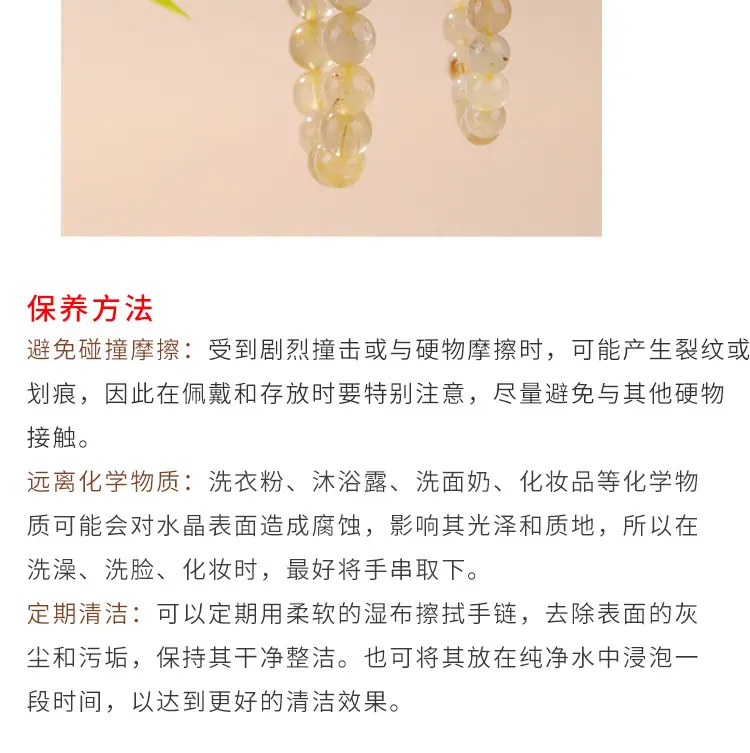 保养方法

避免碰撞摩擦：受到剧烈撞击或与硬物摩擦时，可能产生裂纹或划痕，因此在佩戴和存放时要特别注意，尽量避免与其他硬物接触。

远离化学物质：洗衣粉、沐浴露、洗面奶、化妆品等化学物质可能会对水晶表面造成腐蚀，影响其光泽和质地，所以在洗澡、洗脸、化妆时，最好将手串取下。

定期清洁：可以定期用柔软的湿布擦拭手链，去除表面的灰尘和污垢，保持其干净整洁。也可将其放在纯净水中浸泡一段时间，以达到更好的清洁效果。